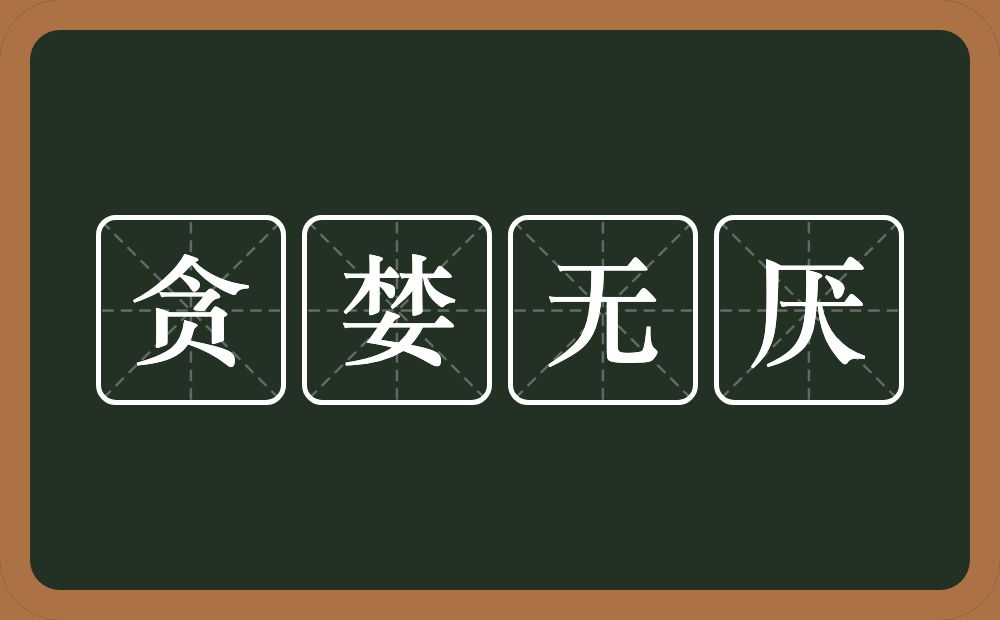 贪婪无厌